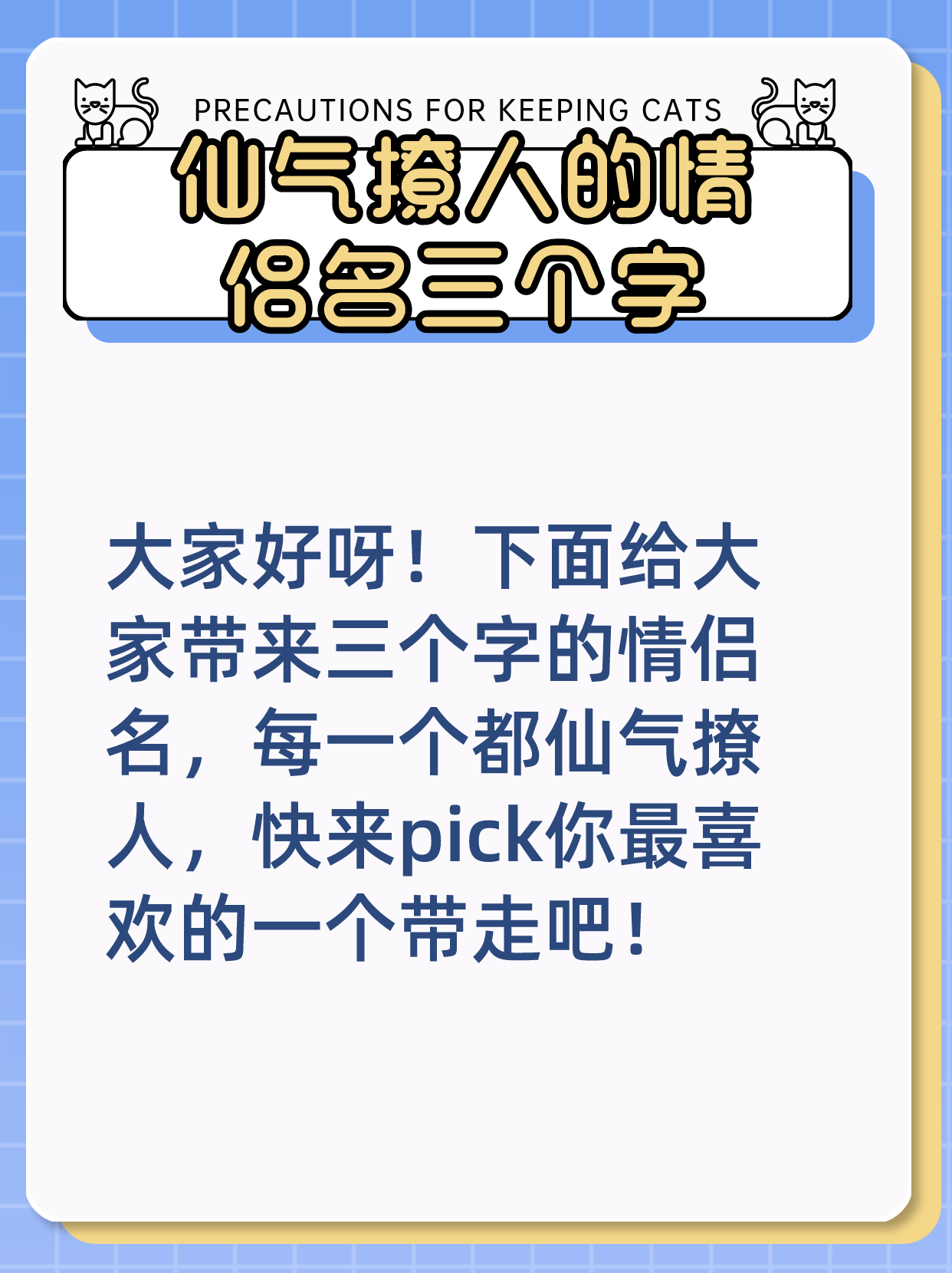 PRECAUTIONS FOR KEEPING CATS

仙气撩人的情侣名三个字

大家好呀！下面给大家带来三个字的情侣名，每一个都仙气撩人，快来pick你最喜欢的一个带走吧！